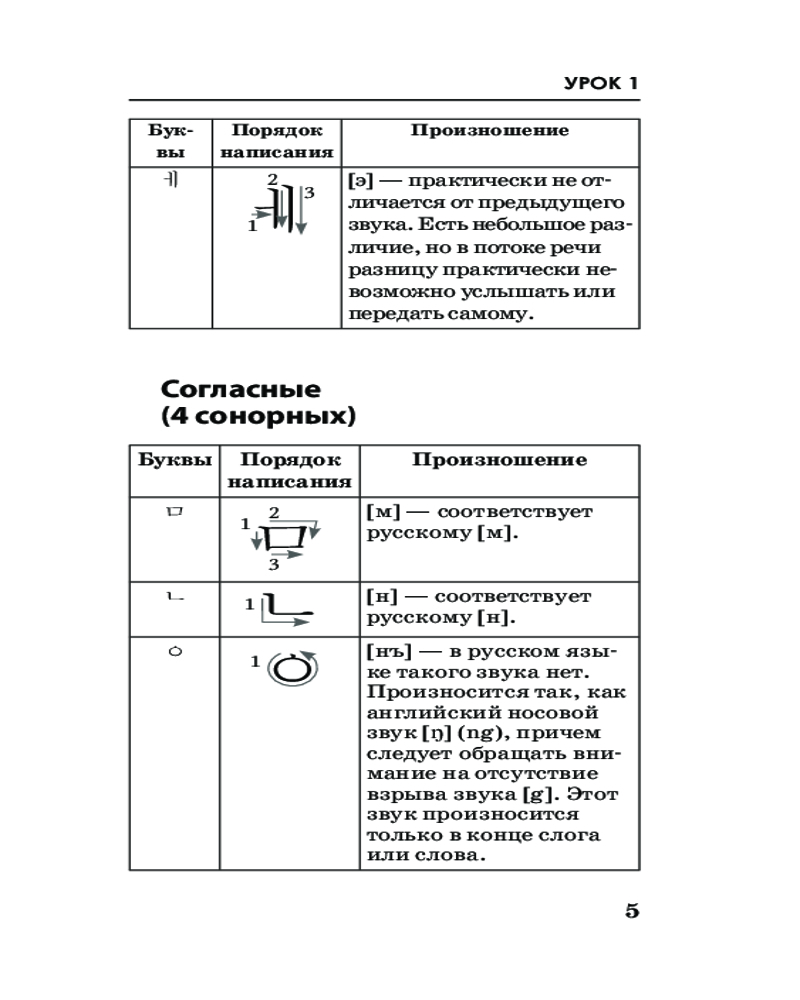 УРОК 1

| Буквы | Порядок написания | Произношение |
|---|---|---|
| ㅔ | 2 3 1 | [э] — практически не отличается от предыдущего звука. Есть небольшое различие, но в потоке речи разницу практически невозможно услышать или передать самому. |

Согласные (4 сонорных)

| Буквы | Порядок написания | Произношение |
|---|---|---|
| ㅁ | 1 2 3 | [м] — соответствует русскому [м]. |
| ㄴ | 1 | [н] — соответствует русскому [н]. |
| ㅇ | 1 | [нъ] — в русском языке такого звука нет. Произносится так, как английский носовой звук [ŋ] (ng), причем следует обращать внимание на отсутствие взрыва звука [g]. Этот звук произносится только в конце слога или слова. |

5